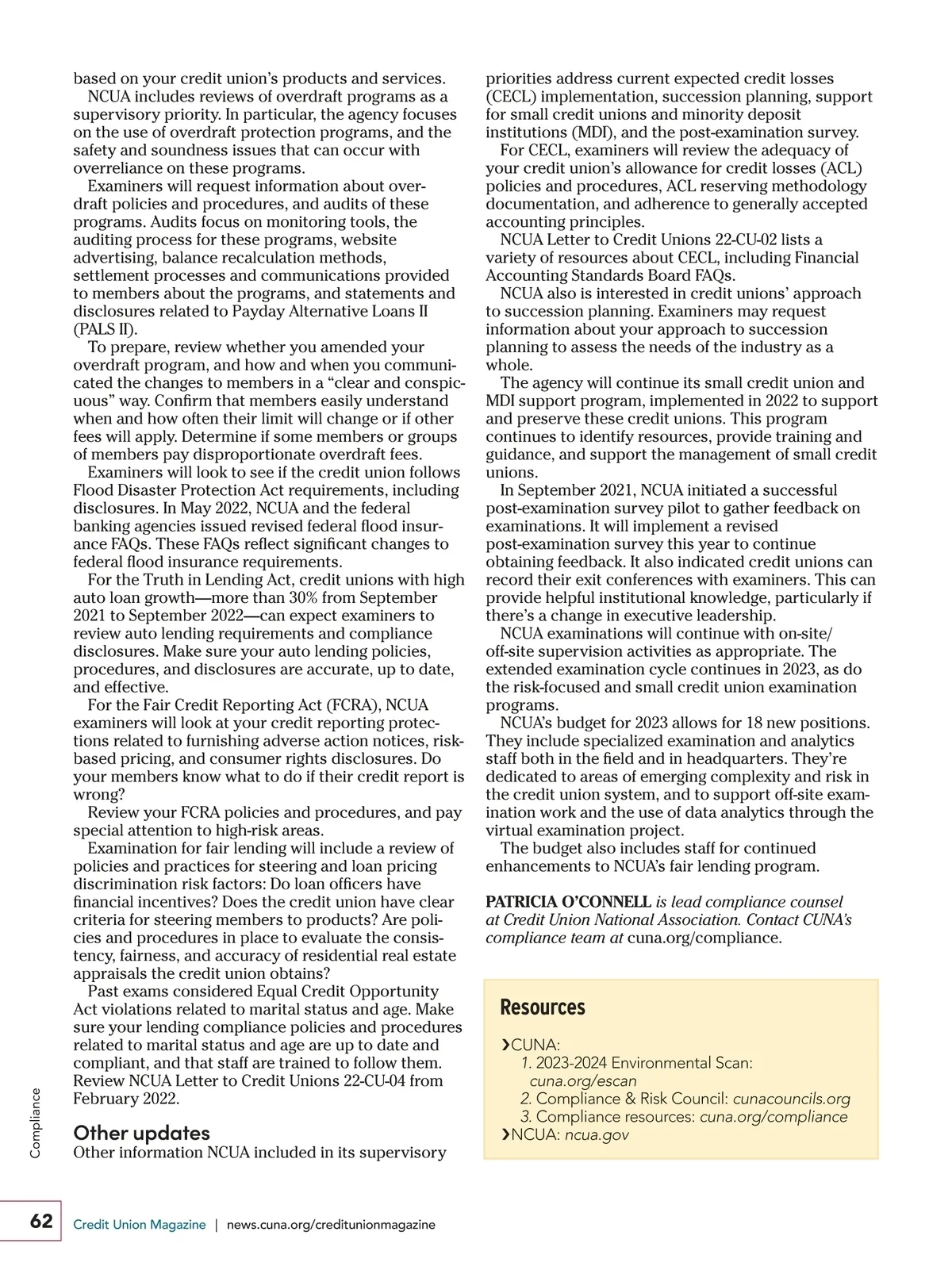 based on your credit union's products and services.

NCUA includes reviews of overdraft programs as a supervisory priority. In particular, the agency focuses on the use of overdraft protection programs, and the safety and soundness issues that can occur with overreliance on these programs.

Examiners will request information about overdraft policies and procedures, and audits of these programs. Audits focus on monitoring tools, the auditing process for these programs, website advertising, balance recalculation methods, settlement processes and communications provided to members about the programs, and statements and disclosures related to Payday Alternative Loans II (PALS II).

To prepare, review whether you amended your overdraft program, and how and when you communicated the changes to members in a "clear and conspicuous" way. Confirm that members easily understand when and how often their limit will change or if other fees will apply. Determine if some members or groups of members pay disproportionate overdraft fees.

Examiners will look to see if the credit union follows Flood Disaster Protection Act requirements, including disclosures. In May 2022, NCUA and the federal banking agencies issued revised federal flood insurance FAQs. These FAQs reflect significant changes to federal flood insurance requirements.

For the Truth in Lending Act, credit unions with high auto loan growth—more than 30% from September 2021 to September 2022—can expect examiners to review auto lending requirements and compliance disclosures. Make sure your auto lending policies, procedures, and disclosures are accurate, up to date, and effective.

For the Fair Credit Reporting Act (FCRA), NCUA examiners will look at your credit reporting protections related to furnishing adverse action notices, risk-based pricing, and consumer rights disclosures. Do your members know what to do if their credit report is wrong?

Review your FCRA policies and procedures, and pay special attention to high-risk areas.

Examination for fair lending will include a review of policies and practices for steering and loan pricing discrimination risk factors: Do loan officers have financial incentives? Does the credit union have clear criteria for steering members to products? Are policies and procedures in place to evaluate the consistency, fairness, and accuracy of residential real estate appraisals the credit union obtains?

Past exams considered Equal Credit Opportunity Act violations related to marital status and age. Make sure your lending compliance policies and procedures related to marital status and age are up to date and compliant, and that staff are trained to follow them. Review NCUA Letter to Credit Unions 22-CU-04 from February 2022.

Other updates
Other information NCUA included in its supervisory priorities address current expected credit losses (CECL) implementation, succession planning, support for small credit unions and minority deposit institutions (MDI), and the post-examination survey.

For CECL, examiners will review the adequacy of your credit union's allowance for credit losses (ACL) policies and procedures, ACL reserving methodology documentation, and adherence to generally accepted accounting principles.

NCUA Letter to Credit Unions 22-CU-02 lists a variety of resources about CECL, including Financial Accounting Standards Board FAQs.

NCUA also is interested in credit unions' approach to succession planning. Examiners may request information about your approach to succession planning to assess the needs of the industry as a whole.

The agency will continue its small credit union and MDI support program, implemented in 2022 to support and preserve these credit unions. This program continues to identify resources, provide training and guidance, and support the management of small credit unions.

In September 2021, NCUA initiated a successful post-examination survey pilot to gather feedback on examinations. It will implement a revised post-examination survey this year to continue obtaining feedback. It also indicated credit unions can record their exit conferences with examiners. This can provide helpful institutional knowledge, particularly if there's a change in executive leadership.

NCUA examinations will continue with on-site/off-site supervision activities as appropriate. The extended examination cycle continues in 2023, as do the risk-focused and small credit union examination programs.

NCUA's budget for 2023 allows for 18 new positions. They include specialized examination and analytics staff both in the field and in headquarters. They're dedicated to areas of emerging complexity and risk in the credit union system, and to support off-site examination work and the use of data analytics through the virtual examination project.

The budget also includes staff for continued enhancements to NCUA's fair lending program.

PATRICIA O'CONNELL is lead compliance counsel at Credit Union National Association. Contact CUNA's compliance team at cuna.org/compliance.

Resources
›CUNA:
1. 2023-2024 Environmental Scan: cuna.org/escan
2. Compliance & Risk Council: cunacouncils.org
3. Compliance resources: cuna.org/compliance
›NCUA: ncua.gov

Compliance

62 Credit Union Magazine | news.cuna.org/creditunionmagazine